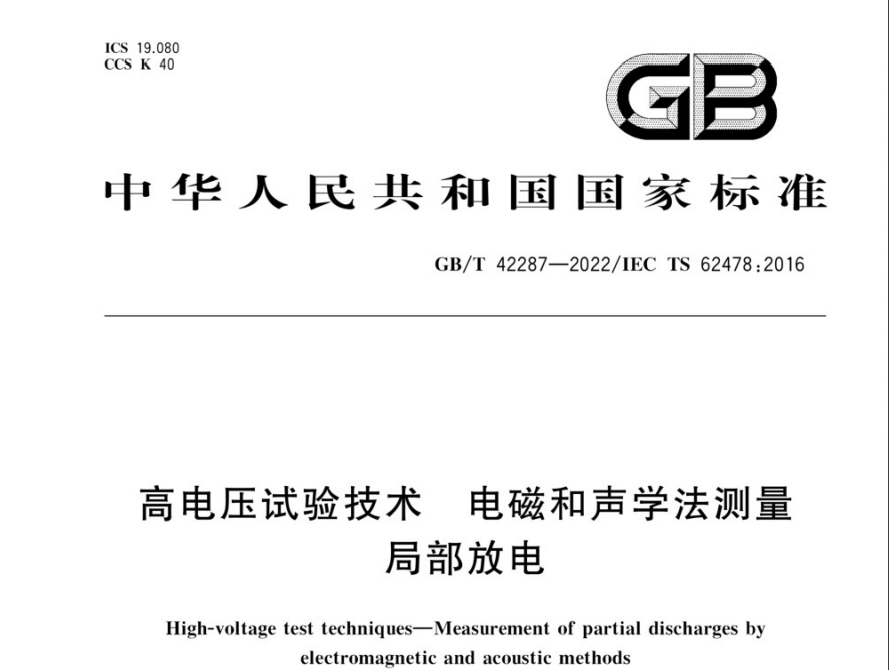 ICS 19.080
CCS K 40

GB

中华人民共和国国家标准

GB/T 42287—2022/IEC TS 62478:2016

高电压试验技术　电磁和声学法测量局部放电

High-voltage test techniques—Measurement of partial discharges by electromagnetic and acoustic methods